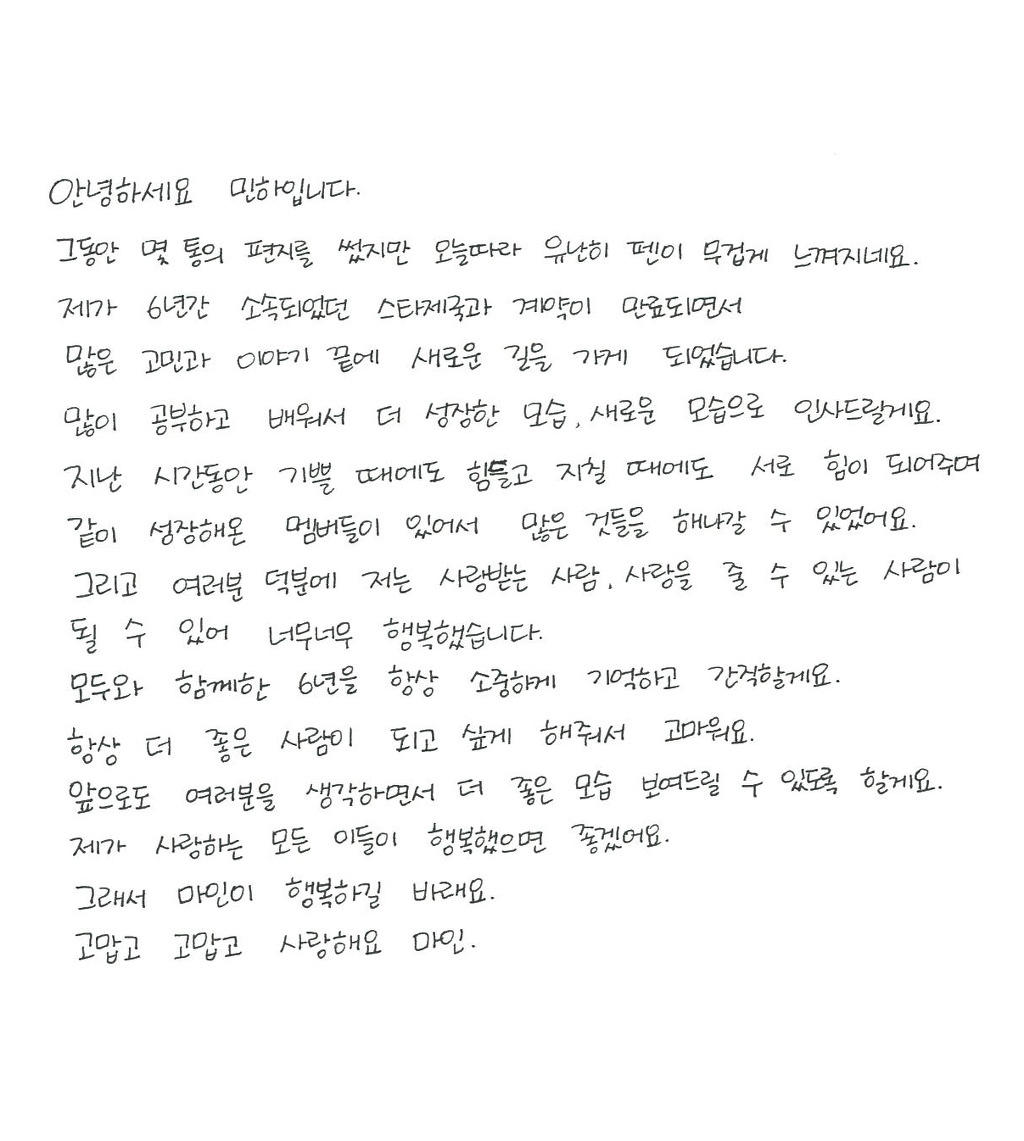 안녕하세요 민하입니다.

그동안 몇 통의 편지를 썼지만 오늘따라 유난히 펜이 무겁게 느껴지네요.
제가 6년간 소속되었던 스타제국과 계약이 만료되면서
많은 고민과 이야기 끝에 새로운 길을 가게 되었습니다.
많이 공부하고 배워서 더 성장한 모습, 새로운 모습으로 인사드릴게요.
지난 시간동안 기쁠 때에도 힘들고 지칠 때에도 서로 힘이 되어주며
같이 성장해온 멤버들이 있어서 많은 것들을 해나갈 수 있었어요.
그리고 여러분 덕분에 저는 사랑받는 사람, 사랑을 줄 수 있는 사람이
될 수 있어 너무너무 행복했습니다.
모두와 함께한 6년을 항상 소중하게 기억하고 간직할게요.
항상 더 좋은 사람이 되고 싶게 해줘서 고마워요.
앞으로도 여러분을 생각하면서 더 좋은 모습 보여드릴 수 있도록 할게요.
제가 사랑하는 모든 이들이 행복했으면 좋겠어요.
그래서 마인이 행복하길 바래요.
고맙고 고맙고 사랑해요 마인.